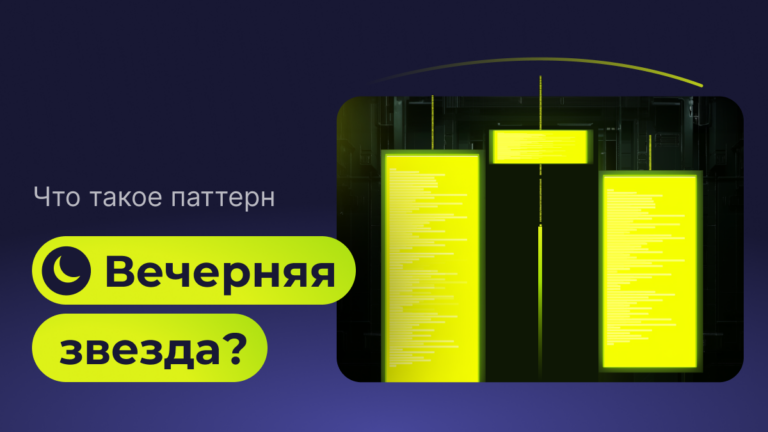 Что такое паттерн

Вечерняя звезда?